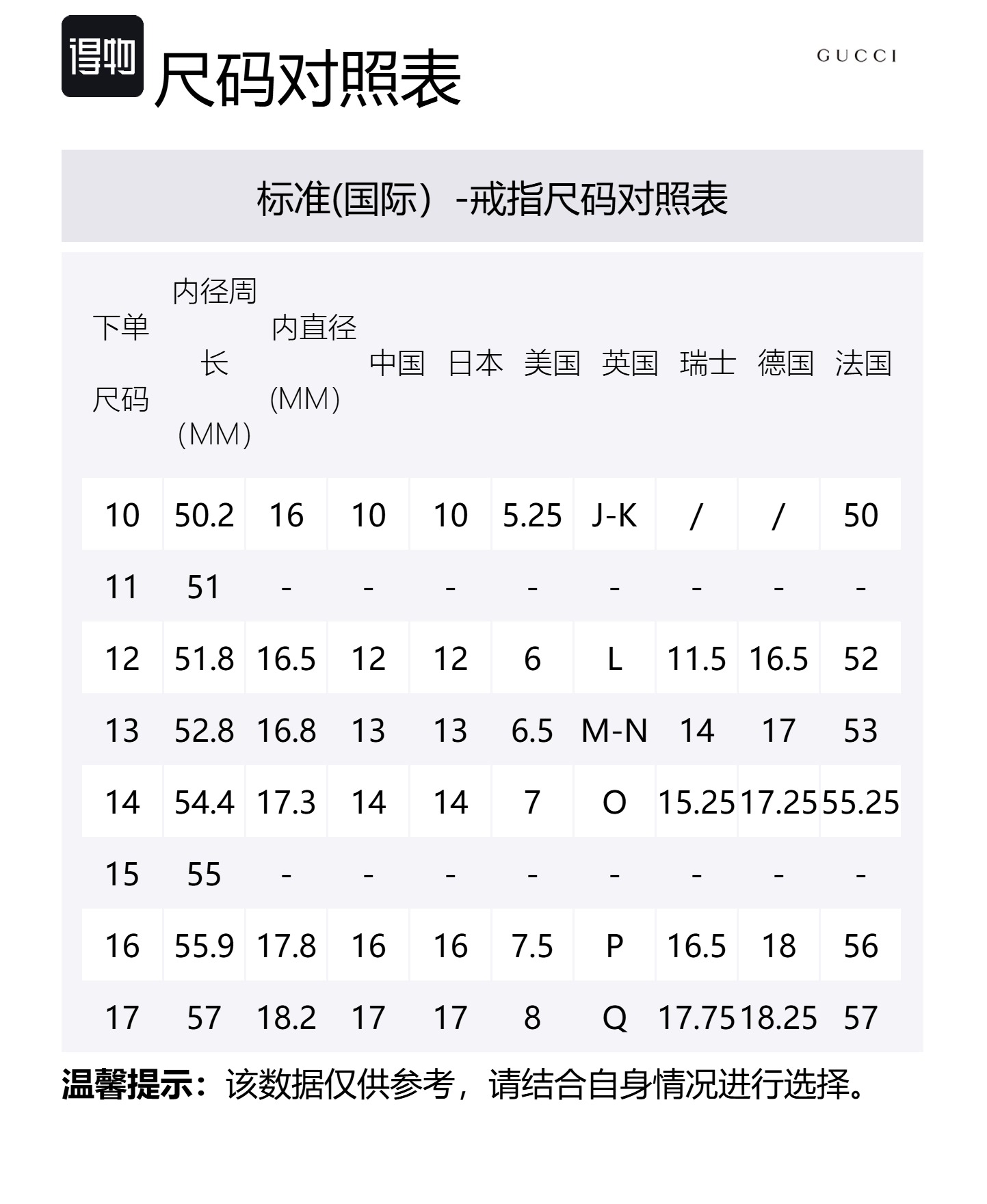 得物 尺码对照表

GUCCI

标准(国际）-戒指尺码对照表

| 下单尺码 | 内径周长（MM） | 内直径(MM) | 中国 | 日本 | 美国 | 英国 | 瑞士 | 德国 | 法国 |
|---|---|---|---|---|---|---|---|---|---|
| 10 | 50.2 | 16 | 10 | 10 | 5.25 | J-K | / | / | 50 |
| 11 | 51 | - | - | - | - | - | - | - | - |
| 12 | 51.8 | 16.5 | 12 | 12 | 6 | L | 11.5 | 16.5 | 52 |
| 13 | 52.8 | 16.8 | 13 | 13 | 6.5 | M-N | 14 | 17 | 53 |
| 14 | 54.4 | 17.3 | 14 | 14 | 7 | O | 15.25 | 17.25 | 55.25 |
| 15 | 55 | - | - | - | - | - | - | - | - |
| 16 | 55.9 | 17.8 | 16 | 16 | 7.5 | P | 16.5 | 18 | 56 |
| 17 | 57 | 18.2 | 17 | 17 | 8 | Q | 17.75 | 18.25 | 57 |

温馨提示：该数据仅供参考，请结合自身情况进行选择。